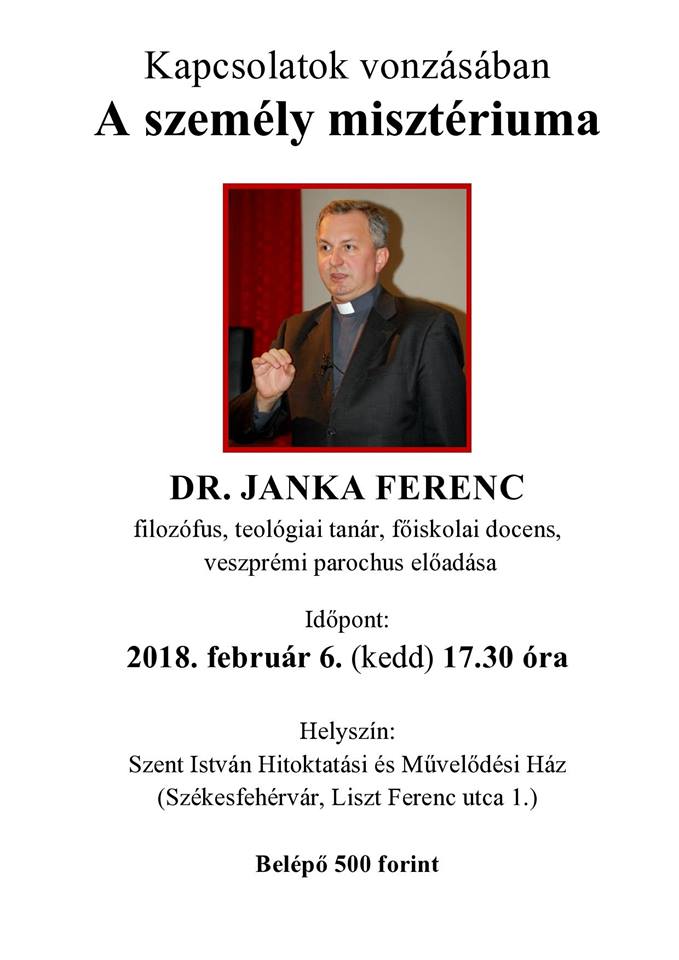 Kapcsolatok vonzásában
A személy misztériuma

DR. JANKA FERENC
filozófus, teológiai tanár, főiskolai docens, veszprémi parochus előadása

Időpont:
2018. február 6. (kedd) 17.30 óra

Helyszín:
Szent István Hitoktatási és Művelődési Ház
(Székesfehérvár, Liszt Ferenc utca 1.)

Belépő 500 forint